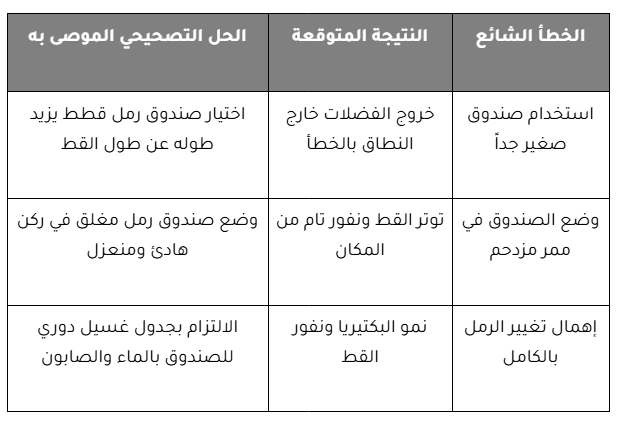 | الخطأ الشائع | النتيجة المتوقعة | الحل التصحيحي الموصى به |
|---|---|---|
| استخدام صندوق صغير جداً | خروج الفضلات خارج النطاق بالخطأ | اختيار صندوق رمل قطط يزيد طوله عن طول القط |
| وضع الصندوق في ممر مزدحم | توتر القط ونفور تام من المكان | وضع صندوق رمل مغلق في ركن هادئ ومنعزل |
| إهمال تغيير الرمل بالكامل | نمو البكتيريا ونفور القط | الالتزام بجدول غسيل دوري للصندوق بالماء والصابون |